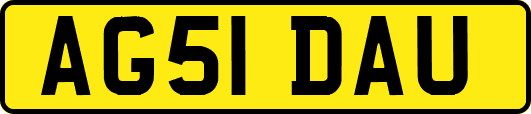 AG51 DAU